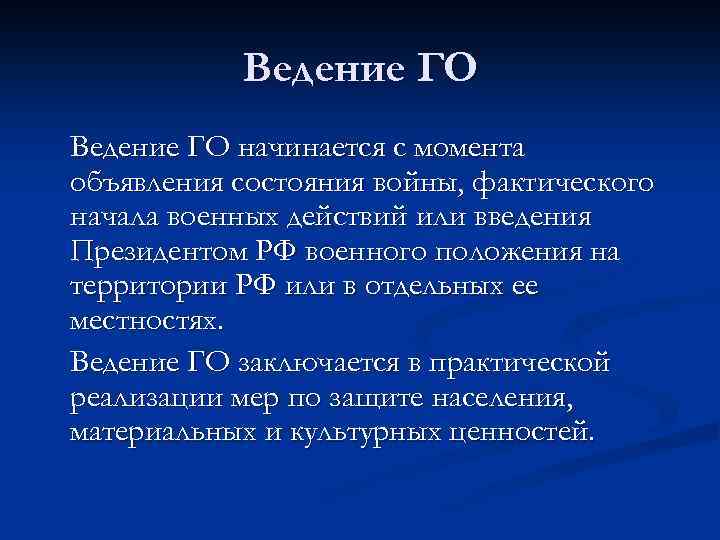 Ведение ГО

Ведение ГО начинается с момента объявления состояния войны, фактического начала военных действий или введения Президентом РФ военного положения на территории РФ или в отдельных ее местностях.

Ведение ГО заключается в практической реализации мер по защите населения, материальных и культурных ценностей.